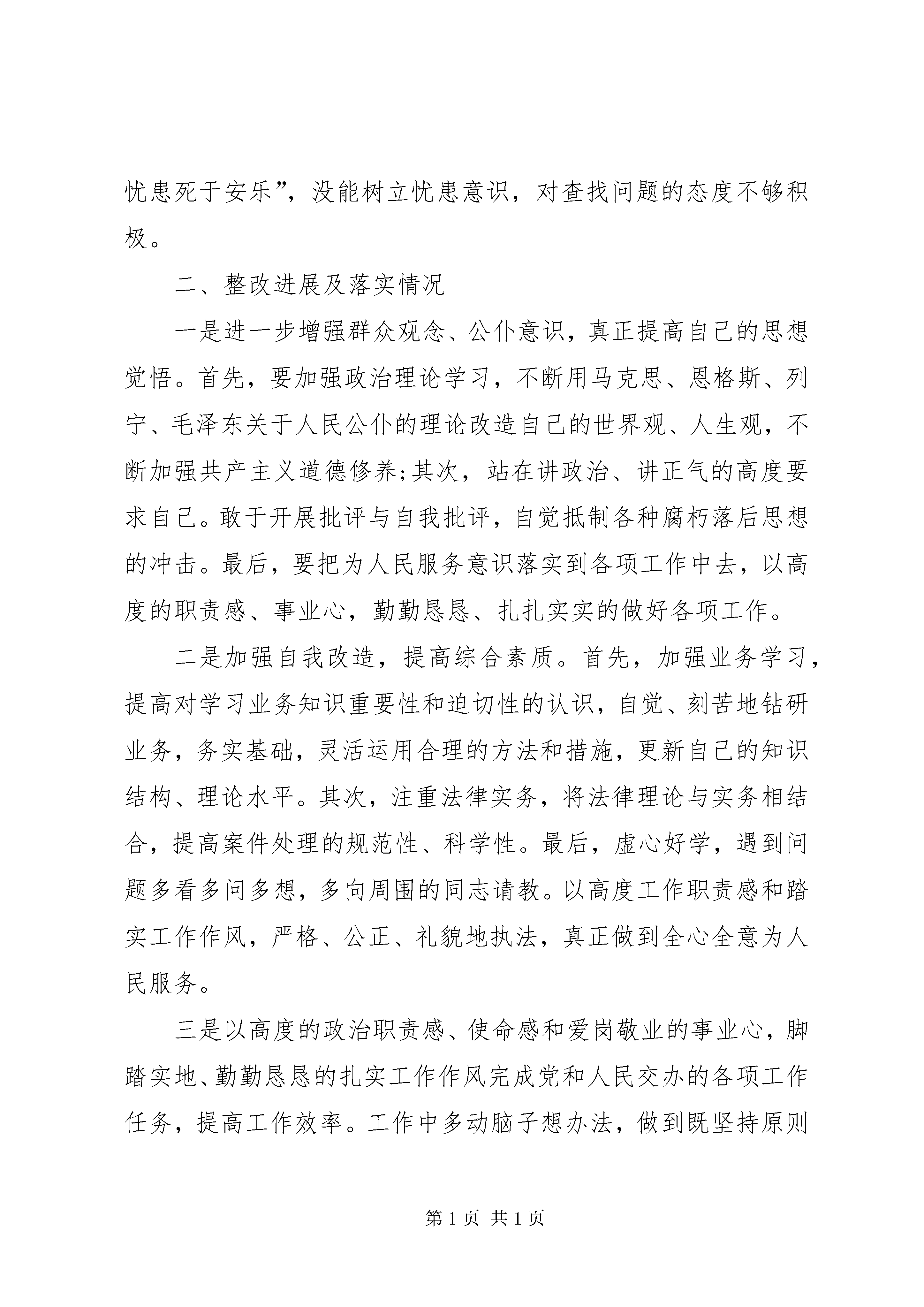 忧患死于安乐”，没能树立忧患意识，对查找问题的态度不够积极。

二、整改进展及落实情况

一是进一步增强群众观念、公仆意识，真正提高自己的思想觉悟。首先，要加强政治理论学习，不断用马克思、恩格斯、列宁、毛泽东关于人民公仆的理论改造自己的世界观、人生观，不断加强共产主义道德修养;其次，站在讲政治、讲正气的高度要求自己。敢于开展批评与自我批评，自觉抵制各种腐朽落后思想的冲击。最后，要把为人民服务意识落实到各项工作中去，以高度的职责感、事业心，勤勤恳恳、扎扎实实的做好各项工作。

二是加强自我改造，提高综合素质。首先，加强业务学习，提高对学习业务知识重要性和迫切性的认识，自觉、刻苦地钻研业务，务实基础，灵活运用合理的方法和措施，更新自己的知识结构、理论水平。其次，注重法律实务，将法律理论与实务相结合，提高案件处理的规范性、科学性。最后，虚心好学，遇到问题多看多问多想，多向周围的同志请教。以高度工作职责感和踏实工作作风，严格、公正、礼貌地执法，真正做到全心全意为人民服务。

三是以高度的政治职责感、使命感和爱岗敬业的事业心，脚踏实地、勤勤恳恳的扎实工作作风完成党和人民交办的各项工作任务，提高工作效率。工作中多动脑子想办法，做到既坚持原则

第 1 页 共 1 页